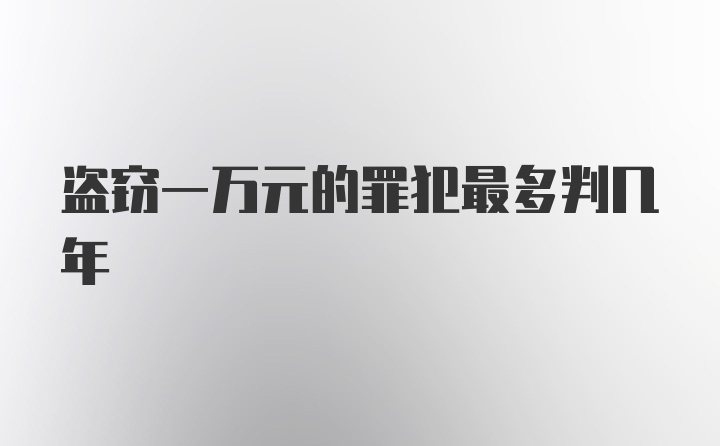 盗窃一万元的罪犯最多判几年